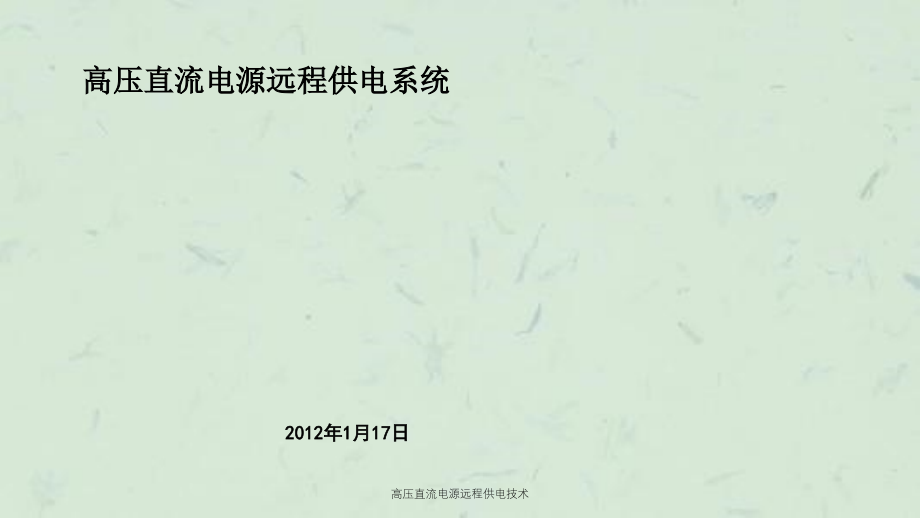 高压直流电源远程供电系统

2012年1月17日

高压直流电源远程供电技术